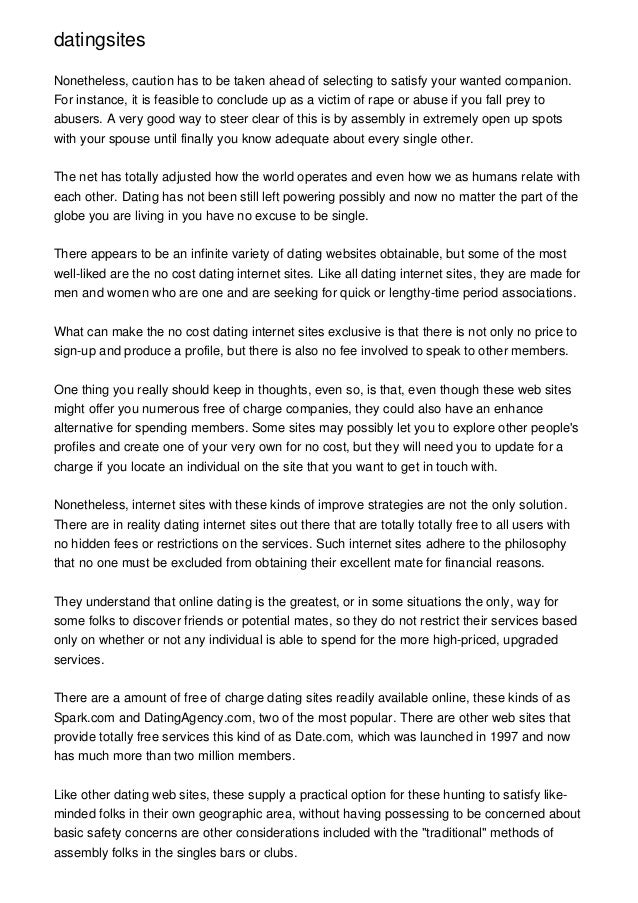 datingsites

Nonetheless, caution has to be taken ahead of selecting to satisfy your wanted companion. For instance, it is feasible to conclude up as a victim of rape or abuse if you fall prey to abusers. A very good way to steer clear of this is by assembly in extremely open up spots with your spouse until finally you know adequate about every single other.

The net has totally adjusted how the world operates and even how we as humans relate with each other. Dating has not been still left powering possibly and now no matter the part of the globe you are living in you have no excuse to be single.

There appears to be an infinite variety of dating websites obtainable, but some of the most well-liked are the no cost dating internet sites. Like all dating internet sites, they are made for men and women who are one and are seeking for quick or lengthy-time period associations.

What can make the no cost dating internet sites exclusive is that there is not only no price to sign-up and produce a profile, but there is also no fee involved to speak to other members.

One thing you really should keep in thoughts, even so, is that, even though these web sites might offer you numerous free of charge companies, they could also have an enhance alternative for spending members. Some sites may possibly let you to explore other people's profiles and create one of your very own for no cost, but they will need you to update for a charge if you locate an individual on the site that you want to get in touch with.

Nonetheless, internet sites with these kinds of improve strategies are not the only solution. There are in reality dating internet sites out there that are totally totally free to all users with no hidden fees or restrictions on the services. Such internet sites adhere to the philosophy that no one must be excluded from obtaining their excellent mate for financial reasons.

They understand that online dating is the greatest, or in some situations the only, way for some folks to discover friends or potential mates, so they do not restrict their services based only on whether or not any individual is able to spend for the more high-priced, upgraded services.

There are a amount of free of charge dating sites readily available online, these kinds of as Spark.com and DatingAgency.com, two of the most popular. There are other web sites that provide totally free services this kind of as Date.com, which was launched in 1997 and now has much more than two million members.

Like other dating web sites, these supply a practical option for these hunting to satisfy like-minded folks in their own geographic area, without having possessing to be concerned about basic safety concerns are other considerations included with the "traditional" methods of assembly folks in the singles bars or clubs.